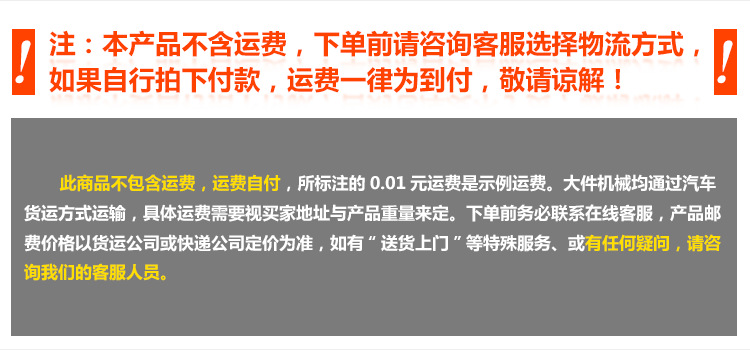 !
注：本产品不含运费，下单前请咨询客服选择物流方式，如果自行拍下付款，运费一律为到付，敬请谅解！
!

此商品不包含运费，运费自付，所标注的 0.01 元运费是示例运费。大件机械均通过汽车货运方式运输，具体运费需要视买家地址与产品重量来定。下单前务必联系在线客服，产品邮费价格以货运公司或快递公司定价为准，如有“送货上门”等特殊服务、或有任何疑问，请咨询我们的客服人员。